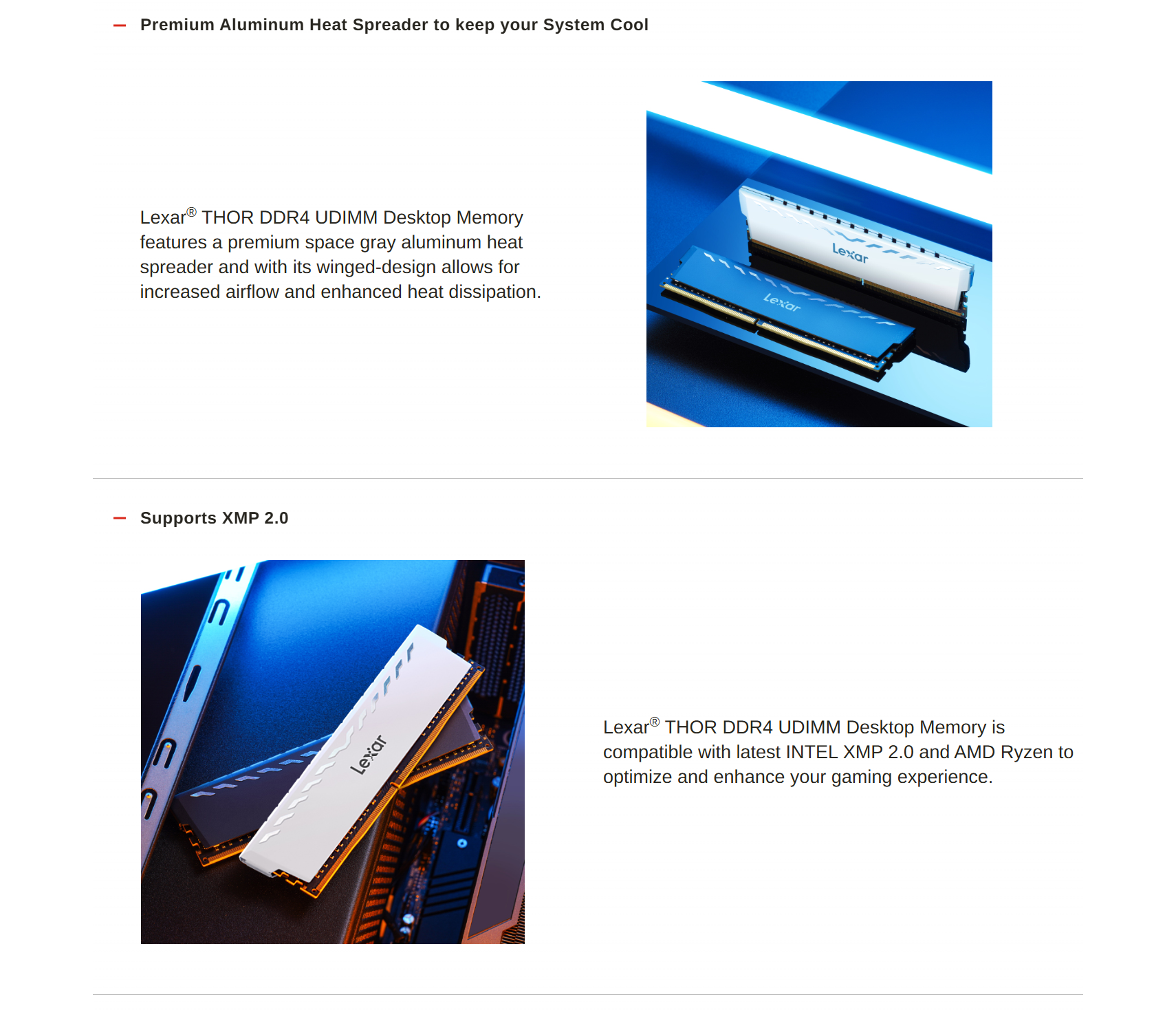 — Premium Aluminum Heat Spreader to keep your System Cool

Lexar® THOR DDR4 UDIMM Desktop Memory features a premium space gray aluminum heat spreader and with its winged-design allows for increased airflow and enhanced heat dissipation.

Lexar

Lexar

— Supports XMP 2.0

Lexar

Lexar® THOR DDR4 UDIMM Desktop Memory is compatible with latest INTEL XMP 2.0 and AMD Ryzen to optimize and enhance your gaming experience.